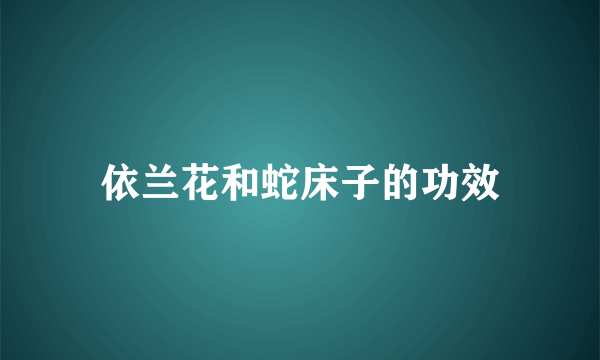 依兰花和蛇床子的功效